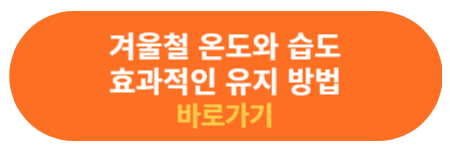 겨울철 온도와 습도
효과적인 유지 방법
바로가기